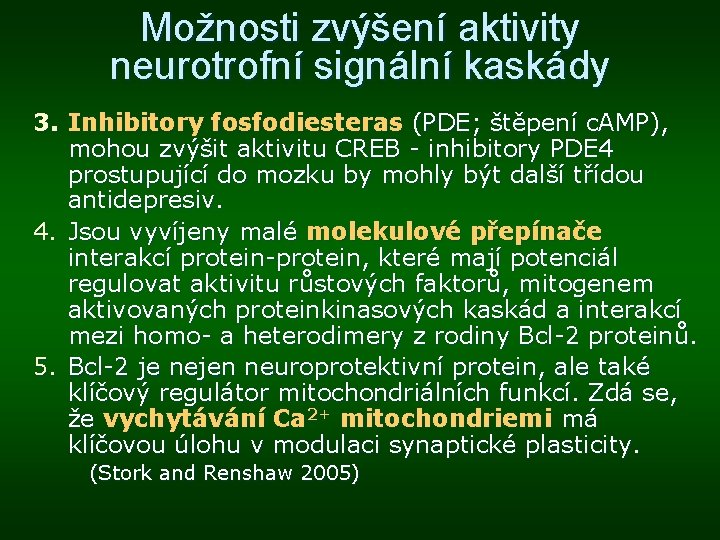 Možnosti zvýšení aktivity neurotrofní signální kaskády

3. Inhibitory fosfodiesteras (PDE; štěpení cAMP), mohou zvýšit aktivitu CREB - inhibitory PDE4 prostupující do mozku by mohly být další třídou antidepresiv.

4. Jsou vyvíjeny malé molekulové přepínače interakcí protein-protein, které mají potenciál regulovat aktivitu růstových faktorů, mitogenem aktivovaných proteinkinasových kaskád a interakcí mezi homo- a heterodimery z rodiny Bcl-2 proteinů.

5. Bcl-2 je nejen neuroprotektivní protein, ale také klíčový regulátor mitochondriálních funkcí. Zdá se, že vychytávání $Ca^{2+}$ mitochondriemi má klíčovou úlohu v modulaci synaptické plasticity.

(Stork and Renshaw 2005)